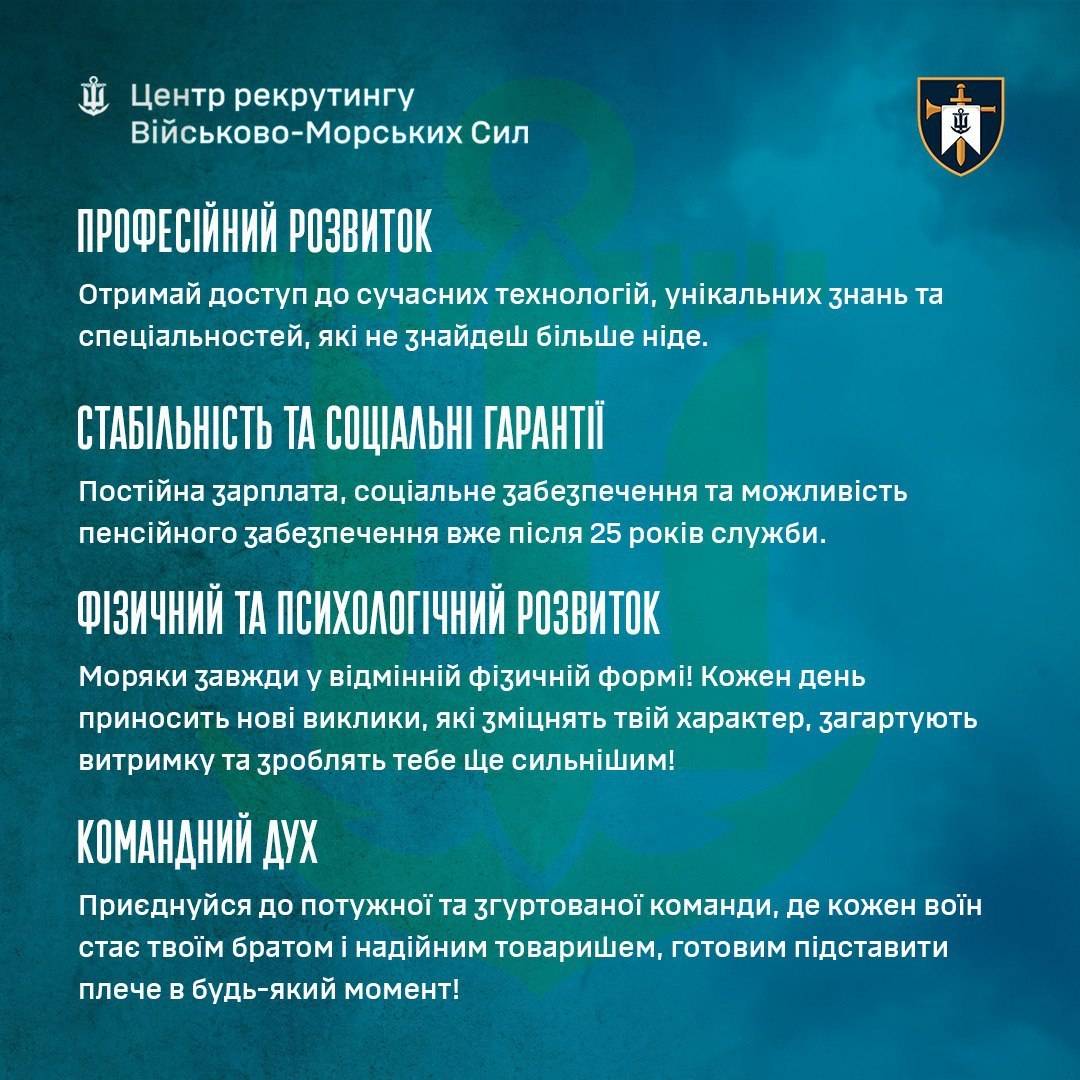 Центр рекрутингу
Військово-Морських Сил

ПРОФЕСІЙНИЙ РОЗВИТОК

Отримай доступ до сучасних технологій, унікальних знань та спеціальностей, які не знайдеш більше ніде.

СТАБІЛЬНІСТЬ ТА СОЦІАЛЬНІ ГАРАНТІЇ

Постійна зарплата, соціальне забезпечення та можливість пенсійного забезпечення вже після 25 років служби.

ФІЗИЧНИЙ ТА ПСИХОЛОГІЧНИЙ РОЗВИТОК

Моряки завжди у відмінній фізичній формі! Кожен день приносить нові виклики, які зміцнять твій характер, загартують витримку та зроблять тебе ще сильнішим!

КОМАНДНИЙ ДУХ

Приєднуйся до потужної та згуртованої команди, де кожен воїн стає твоїм братом і надійним товаришем, готовим підставити плече в будь-який момент!